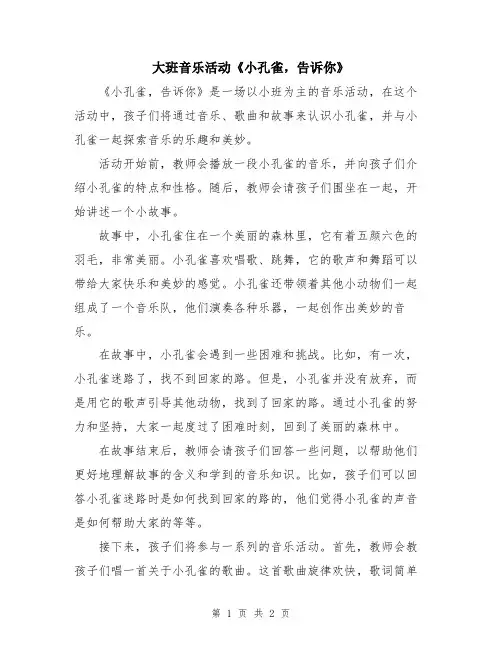 大班音乐活动《小孔雀，告诉你》

《小孔雀，告诉你》是一场以小班为主的音乐活动，在这个活动中，孩子们将通过音乐、歌曲和故事来认识小孔雀，并与小孔雀一起探索音乐的乐趣和美妙。

活动开始前，教师会播放一段小孔雀的音乐，并向孩子们介绍小孔雀的特点和性格。随后，教师会请孩子们围坐在一起，开始讲述一个小故事。

故事中，小孔雀住在一个美丽的森林里，它有着五颜六色的羽毛，非常美丽。小孔雀喜欢唱歌、跳舞，它的歌声和舞蹈可以带给大家快乐和美妙的感觉。小孔雀还带领着其他小动物们一起组成了一个音乐队，他们演奏各种乐器，一起创作出美妙的音乐。

在故事中，小孔雀会遇到一些困难和挑战。比如，有一次，小孔雀迷路了，找不到回家的路。但是，小孔雀并没有放弃，而是用它的歌声引导其他动物，找到了回家的路。通过小孔雀的努力和坚持，大家一起度过了困难时刻，回到了美丽的森林中。

在故事结束后，教师会请孩子们回答一些问题，以帮助他们更好地理解故事的含义和学到的音乐知识。比如，孩子们可以回答小孔雀迷路时是如何找到回家的路的，他们觉得小孔雀的声音是如何帮助大家的等等。

接下来，孩子们将参与一系列的音乐活动。首先，教师会教孩子们唱一首关于小孔雀的歌曲。这首歌曲旋律欢快，歌词简单

第 1 页 共 2 页